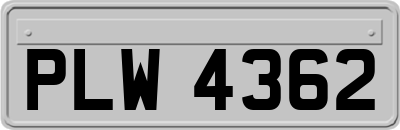 PLW 4362